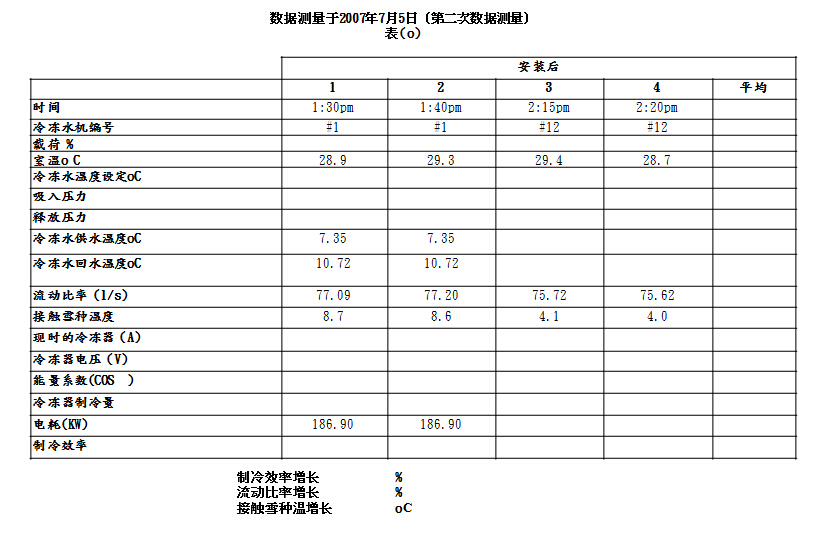 数据测量于2007年7月5日（第二次数据测量）
表（o）

| | 安装后 | | | | |
|---|---|---|---|---|---|
| | 1 | 2 | 3 | 4 | 平均 |
| 时间 | 1:30pm | 1:40pm | 2:15pm | 2:20pm | |
| 冷冻水机编号 | #1 | #1 | #12 | #12 | |
| 载荷 % | | | | | |
| 室温o C | 28.9 | 29.3 | 29.4 | 28.7 | |
| 冷冻水温度设定oC | | | | | |
| 吸入压力 | | | | | |
| 释放压力 | | | | | |
| 冷冻水供水温度oC | 7.35 | 7.35 | | | |
| 冷冻水回水温度oC | 10.72 | 10.72 | | | |
| 流动比率 (l/s) | 77.09 | 77.20 | 75.72 | 75.62 | |
| 接触雪种温度 | 8.7 | 8.6 | 4.1 | 4.0 | |
| 现时的冷冻器 (A) | | | | | |
| 冷冻器电压 (V) | | | | | |
| 能量系数(COS ) | | | | | |
| 冷冻器制冷量 | | | | | |
| 电耗(KW) | 186.90 | 186.90 | | | |
| 制冷效率 | | | | | |

制冷效率增长 %
流动比率增长 %
接触雪种温增长 oC